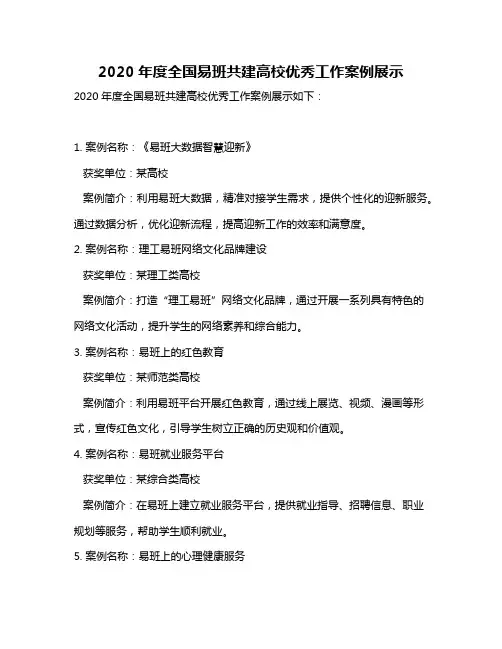 2020 年度全国易班共建高校优秀工作案例展示

2020 年度全国易班共建高校优秀工作案例展示如下：

1. 案例名称：《易班大数据智慧迎新》

获奖单位：某高校

案例简介：利用易班大数据，精准对接学生需求，提供个性化的迎新服务。通过数据分析，优化迎新流程，提高迎新工作的效率和满意度。

2. 案例名称：理工易班网络文化品牌建设

获奖单位：某理工类高校

案例简介：打造“理工易班”网络文化品牌，通过开展一系列具有特色的网络文化活动，提升学生的网络素养和综合能力。

3. 案例名称：易班上的红色教育

获奖单位：某师范类高校

案例简介：利用易班平台开展红色教育，通过线上展览、视频、漫画等形式，宣传红色文化，引导学生树立正确的历史观和价值观。

4. 案例名称：易班就业服务平台

获奖单位：某综合类高校

案例简介：在易班上建立就业服务平台，提供就业指导、招聘信息、职业规划等服务，帮助学生顺利就业。

5. 案例名称：易班上的心理健康服务